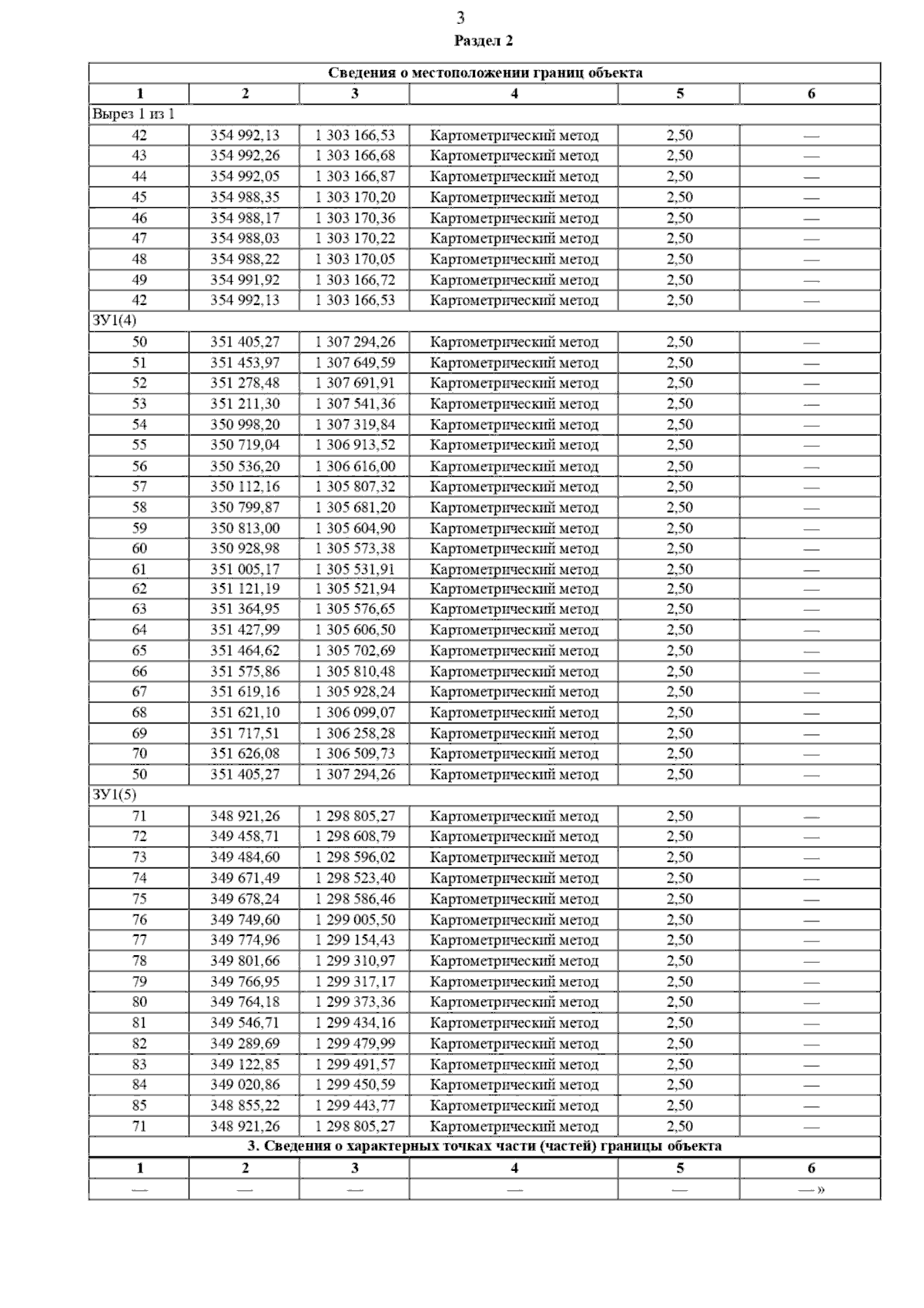 3

Раздел 2

| Сведения о местоположении границ объекта | | | | | |
|---|---|---|---|---|---|
| 1 | 2 | 3 | 4 | 5 | 6 |
| Вырез 1 из 1 | | | | | |
| 42 | 354 992,13 | 1 303 166,53 | Картометрический метод | 2,50 | — |
| 43 | 354 992,26 | 1 303 166,68 | Картометрический метод | 2,50 | — |
| 44 | 354 992,05 | 1 303 166,87 | Картометрический метод | 2,50 | — |
| 45 | 354 988,35 | 1 303 170,20 | Картометрический метод | 2,50 | — |
| 46 | 354 988,17 | 1 303 170,36 | Картометрический метод | 2,50 | — |
| 47 | 354 988,03 | 1 303 170,22 | Картометрический метод | 2,50 | — |
| 48 | 354 988,22 | 1 303 170,05 | Картометрический метод | 2,50 | — |
| 49 | 354 991,92 | 1 303 166,72 | Картометрический метод | 2,50 | — |
| 42 | 354 992,13 | 1 303 166,53 | Картометрический метод | 2,50 | — |
| ЗУ1(4) | | | | | |
| 50 | 351 405,27 | 1 307 294,26 | Картометрический метод | 2,50 | — |
| 51 | 351 453,97 | 1 307 649,59 | Картометрический метод | 2,50 | — |
| 52 | 351 278,48 | 1 307 691,91 | Картометрический метод | 2,50 | — |
| 53 | 351 211,30 | 1 307 541,36 | Картометрический метод | 2,50 | — |
| 54 | 350 998,20 | 1 307 319,84 | Картометрический метод | 2,50 | — |
| 55 | 350 719,04 | 1 306 913,52 | Картометрический метод | 2,50 | — |
| 56 | 350 536,20 | 1 306 616,00 | Картометрический метод | 2,50 | — |
| 57 | 350 112,16 | 1 305 807,32 | Картометрический метод | 2,50 | — |
| 58 | 350 799,87 | 1 305 681,20 | Картометрический метод | 2,50 | — |
| 59 | 350 813,00 | 1 305 604,90 | Картометрический метод | 2,50 | — |
| 60 | 350 928,98 | 1 305 573,38 | Картометрический метод | 2,50 | — |
| 61 | 351 005,17 | 1 305 531,91 | Картометрический метод | 2,50 | — |
| 62 | 351 121,19 | 1 305 521,94 | Картометрический метод | 2,50 | — |
| 63 | 351 364,95 | 1 305 576,65 | Картометрический метод | 2,50 | — |
| 64 | 351 427,99 | 1 305 606,50 | Картометрический метод | 2,50 | — |
| 65 | 351 464,62 | 1 305 702,69 | Картометрический метод | 2,50 | — |
| 66 | 351 575,86 | 1 305 810,48 | Картометрический метод | 2,50 | — |
| 67 | 351 619,16 | 1 305 928,24 | Картометрический метод | 2,50 | — |
| 68 | 351 621,10 | 1 306 099,07 | Картометрический метод | 2,50 | — |
| 69 | 351 717,51 | 1 306 258,28 | Картометрический метод | 2,50 | — |
| 70 | 351 626,08 | 1 306 509,73 | Картометрический метод | 2,50 | — |
| 50 | 351 405,27 | 1 307 294,26 | Картометрический метод | 2,50 | — |
| ЗУ1(5) | | | | | |
| 71 | 348 921,26 | 1 298 805,27 | Картометрический метод | 2,50 | — |
| 72 | 349 458,71 | 1 298 608,79 | Картометрический метод | 2,50 | — |
| 73 | 349 484,60 | 1 298 596,02 | Картометрический метод | 2,50 | — |
| 74 | 349 671,49 | 1 298 523,40 | Картометрический метод | 2,50 | — |
| 75 | 349 678,24 | 1 298 586,46 | Картометрический метод | 2,50 | — |
| 76 | 349 749,60 | 1 299 005,50 | Картометрический метод | 2,50 | — |
| 77 | 349 774,96 | 1 299 154,43 | Картометрический метод | 2,50 | — |
| 78 | 349 801,66 | 1 299 310,97 | Картометрический метод | 2,50 | — |
| 79 | 349 766,95 | 1 299 317,17 | Картометрический метод | 2,50 | — |
| 80 | 349 764,18 | 1 299 373,36 | Картометрический метод | 2,50 | — |
| 81 | 349 546,71 | 1 299 434,16 | Картометрический метод | 2,50 | — |
| 82 | 349 289,69 | 1 299 479,99 | Картометрический метод | 2,50 | — |
| 83 | 349 122,85 | 1 299 491,57 | Картометрический метод | 2,50 | — |
| 84 | 349 020,86 | 1 299 450,59 | Картометрический метод | 2,50 | — |
| 85 | 348 855,22 | 1 299 443,77 | Картометрический метод | 2,50 | — |
| 71 | 348 921,26 | 1 298 805,27 | Картометрический метод | 2,50 | — |
| 3. Сведения о характерных точках части (частей) границы объекта | | | | | |
| 1 | 2 | 3 | 4 | 5 | 6 |
| — | — | — | — | — | — » |